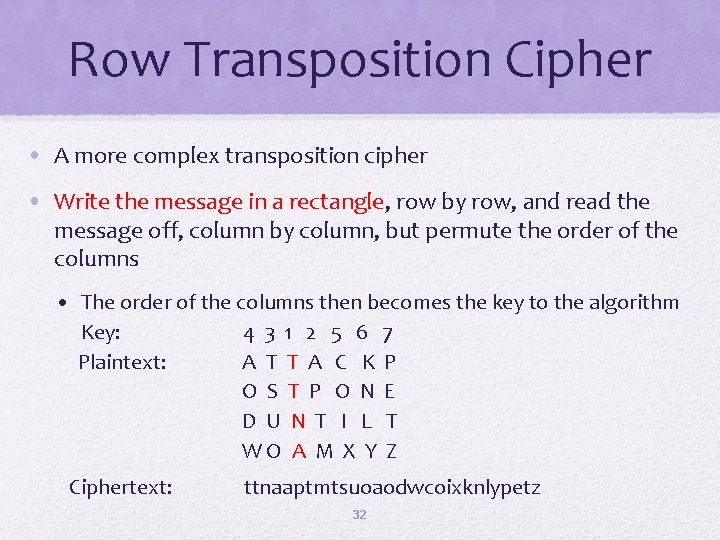 Row Transposition Cipher

• A more complex transposition cipher

• Write the message in a rectangle, row by row, and read the message off, column by column, but permute the order of the columns

• The order of the columns then becomes the key to the algorithm

Key: 4 3 1 2 5 6 7
Plaintext: A T T A C K P
O S T P O N E
D U N T I L T
W O A M X Y Z

Ciphertext: ttnaaptmtsuoaodwcoixknlypetz

32